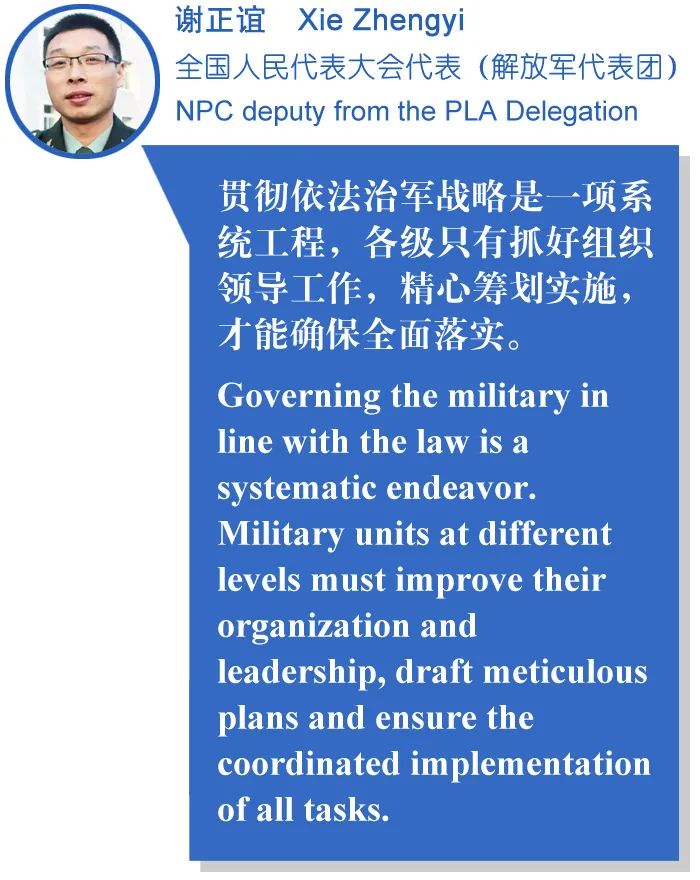 谢正谊 Xie Zhengyi
全国人民代表大会代表（解放军代表团）
NPC deputy from the PLA Delegation

贯彻依法治军战略是一项系统工程，各级只有抓好组织领导工作，精心筹划实施，才能确保全面落实。

Governing the military in line with the law is a systematic endeavor. Military units at different levels must improve their organization and leadership, draft meticulous plans and ensure the coordinated implementation of all tasks.